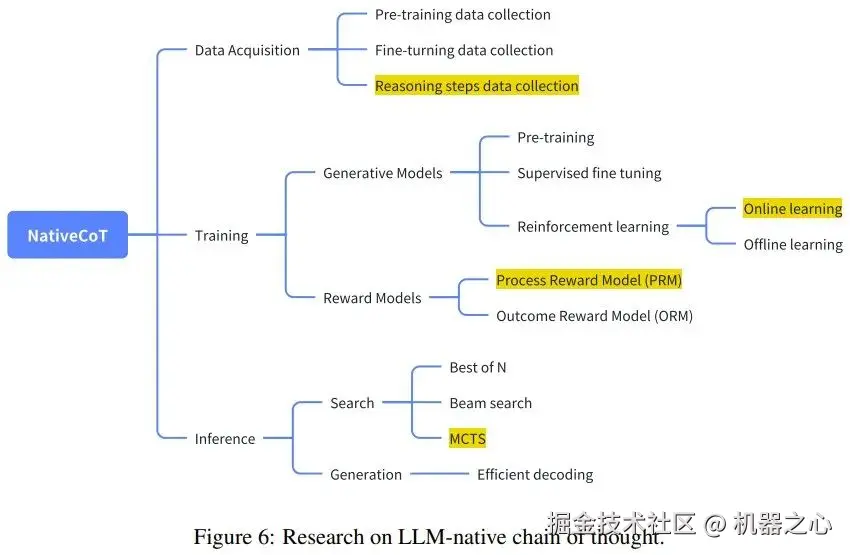 NativeCoT

Data Acquisition

Pre-training data collection

Fine-turning data collection

Reasoning steps data collection

Training

Generative Models

Pre-training

Supervised fine tuning

Reinforcement learning

Online learning

Offline learning

Reward Models

Process Reward Model (PRM)

Outcome Reward Model (ORM)

Inference

Search

Best of N

Beam search

MCTS

Generation

Efficient decoding

Figure 6: Research on LLM-native chain of thought.

掘金技术社区 @ 机器之心